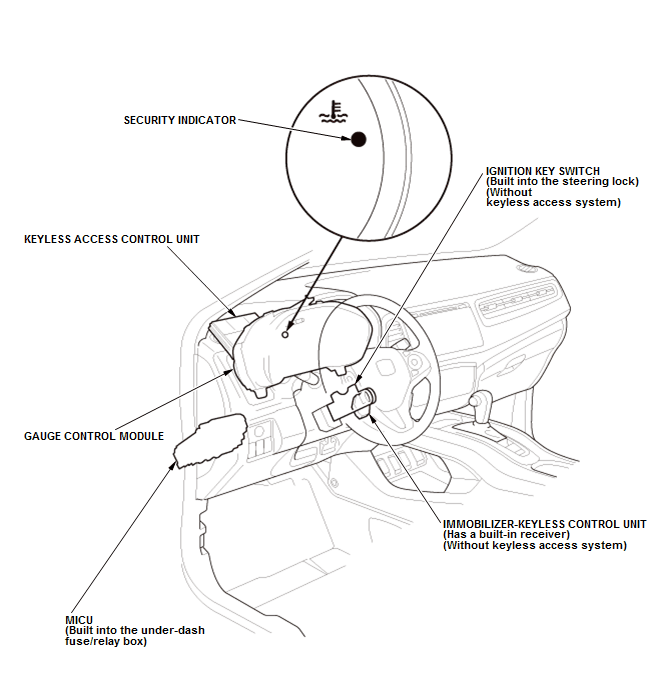 SECURITY INDICATOR

IGNITION KEY SWITCH
(Built into the steering lock)
(Without
keyless access system)

KEYLESS ACCESS CONTROL UNIT

GAUGE CONTROL MODULE

IMMOBILIZER-KEYLESS CONTROL UNIT
(Has a built-in receiver)
(Without keyless access system)

MICU
(Built into the under-dash
fuse/relay box)